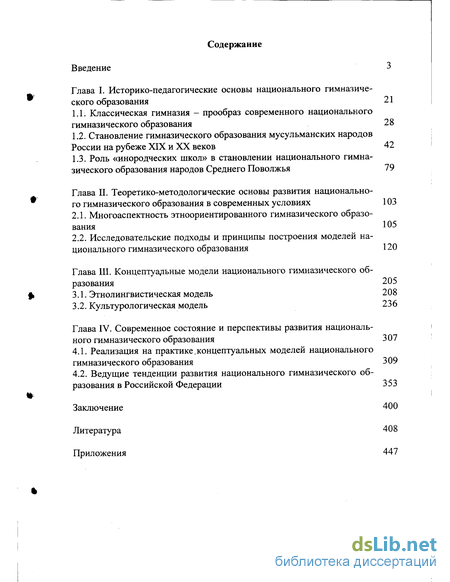 Содержание

Введение 3

Глава I. Историко-педагогические основы национального гимназического образования 21
1.1. Классическая гимназия – прообраз современного национального гимназического образования 28
1.2. Становление гимназического образования мусульманских народов России на рубеже XIX и XX веков 42
1.3. Роль «инородческих школ» в становлении национального гимназического образования народов Среднего Поволжья 79

Глава II. Теоретико-методологические основы развития национального гимназического образования в современных условиях 103
2.1. Многоаспектность этноориентированного гимназического образования 105
2.2. Исследовательские подходы и принципы построения моделей национального гимназического образования 120

Глава III. Концептуальные модели национального гимназического образования 205
3.1. Этнолингвистическая модель 208
3.2. Культурологическая модель 236

Глава IV. Современное состояние и перспективы развития национального гимназического образования 307
4.1. Реализация на практике концептуальных моделей национального гимназического образования 309
4.2. Ведущие тенденции развития национального гимназического образования в Российской Федерации 353

Заключение 400

Литература 408

Приложения 447

dsLib.net
библиотека диссертаций